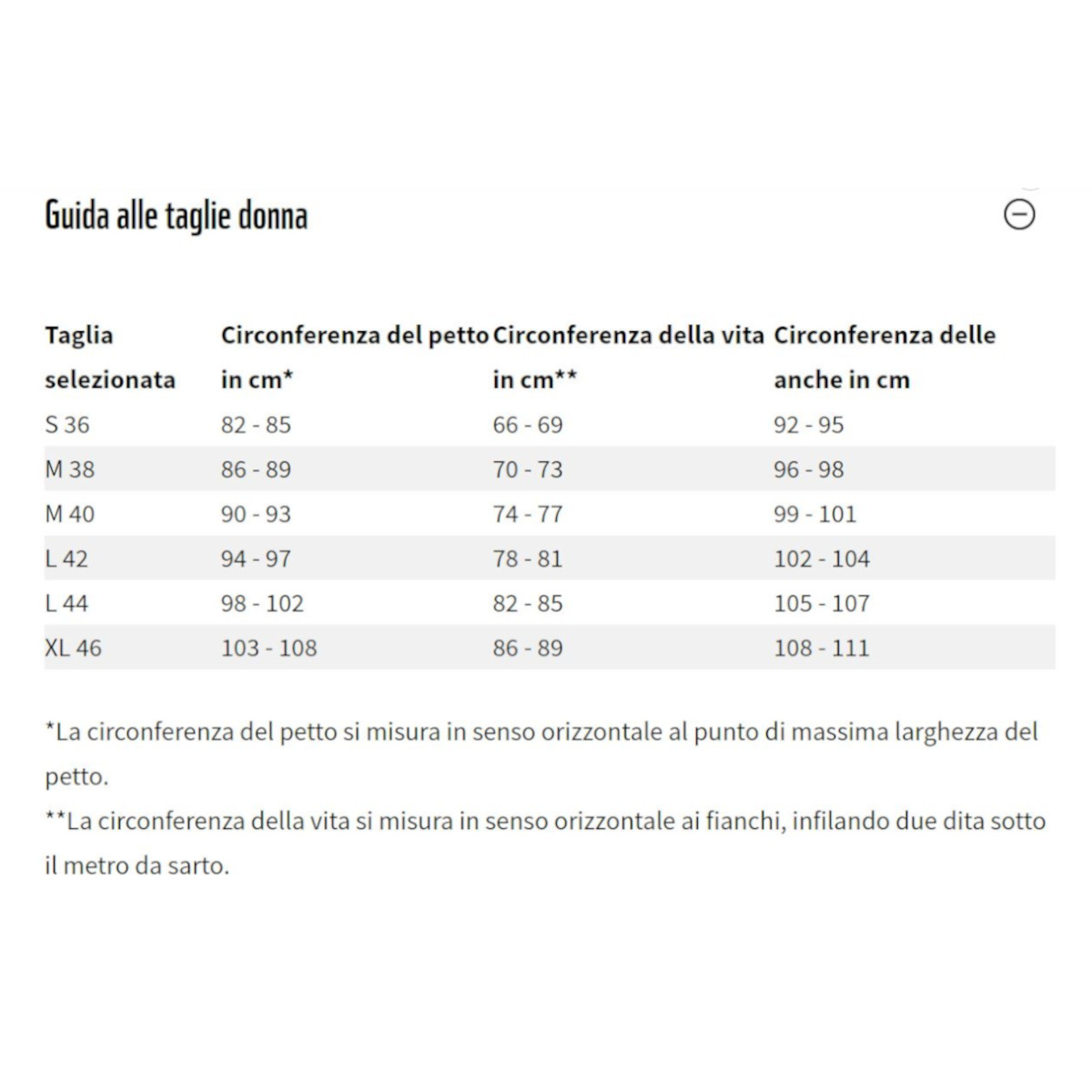 Guida alle taglie donna

| Taglia selezionata | Circonferenza del petto in cm* | Circonferenza della vita in cm** | Circonferenza delle anche in cm |
|---|---|---|---|
| S 36 | 82 - 85 | 66 - 69 | 92 - 95 |
| M 38 | 86 - 89 | 70 - 73 | 96 - 98 |
| M 40 | 90 - 93 | 74 - 77 | 99 - 101 |
| L 42 | 94 - 97 | 78 - 81 | 102 - 104 |
| L 44 | 98 - 102 | 82 - 85 | 105 - 107 |
| XL 46 | 103 - 108 | 86 - 89 | 108 - 111 |

*La circonferenza del petto si misura in senso orizzontale al punto di massima larghezza del petto.

**La circonferenza della vita si misura in senso orizzontale ai fianchi, infilando due dita sotto il metro da sarto.